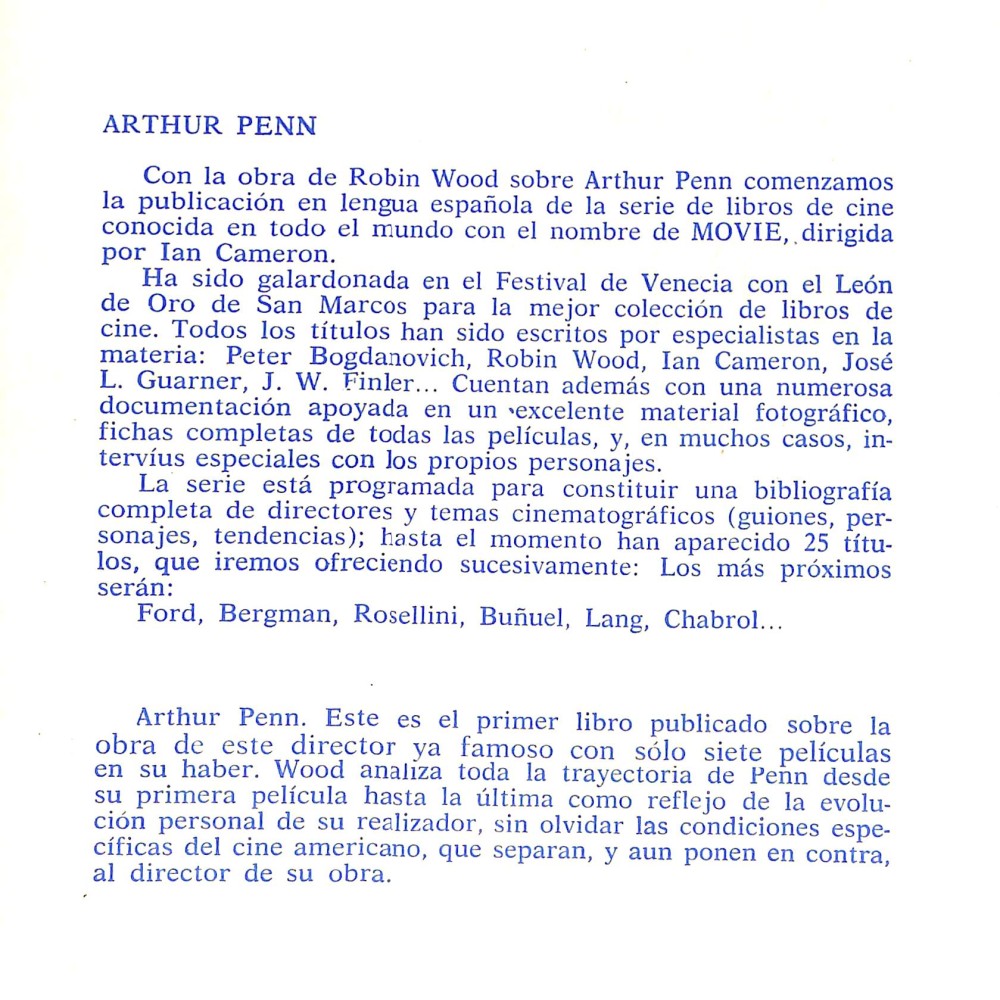 ARTHUR PENN

Con la obra de Robin Wood sobre Arthur Penn comenzamos la publicación en lengua española de la serie de libros de cine conocida en todo el mundo con el nombre de MOVIE, dirigida por Ian Cameron.

Ha sido galardonada en el Festival de Venecia con el León de Oro de San Marcos para la mejor colección de libros de cine. Todos los títulos han sido escritos por especialistas en la materia: Peter Bogdanovich, Robin Wood, Ian Cameron, José L. Guarner, J. W. Finler... Cuentan además con una numerosa documentación apoyada en un excelente material fotográfico, fichas completas de todas las películas, y, en muchos casos, intervíus especiales con los propios personajes.

La serie está programada para constituir una bibliografía completa de directores y temas cinematográficos (guiones, personajes, tendencias); hasta el momento han aparecido 25 títulos, que iremos ofreciendo sucesivamente: Los más próximos serán:

Ford, Bergman, Rosellini, Buñuel, Lang, Chabrol...

Arthur Penn. Este es el primer libro publicado sobre la obra de este director ya famoso con sólo siete películas en su haber. Wood analiza toda la trayectoria de Penn desde su primera película hasta la última como reflejo de la evolución personal de su realizador, sin olvidar las condiciones específicas del cine americano, que separan, y aun ponen en contra, al director de su obra.